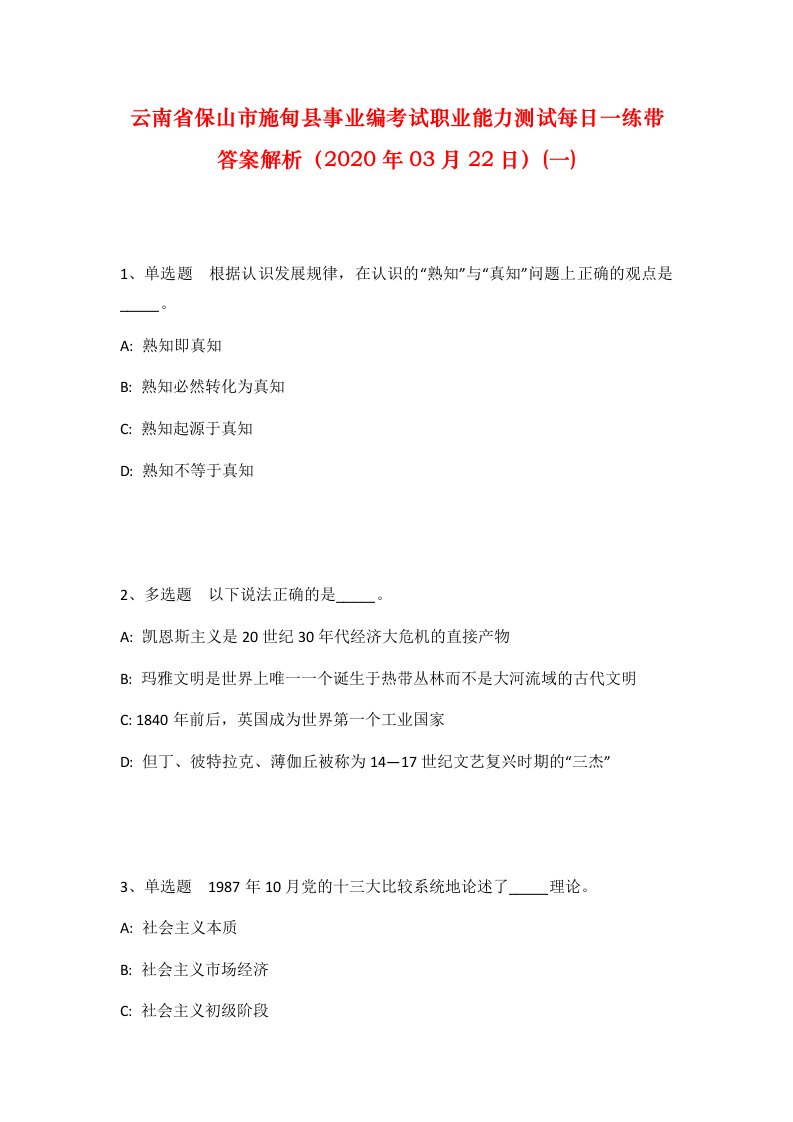 云南省保山市施甸县事业编考试职业能力测试每日一练带答案解析（2020年03月22日）(一)

1、单选题　根据认识发展规律，在认识的“熟知”与“真知”问题上正确的观点是_____。

A: 熟知即真知

B: 熟知必然转化为真知

C: 熟知起源于真知

D: 熟知不等于真知

2、多选题　以下说法正确的是_____。

A: 凯恩斯主义是20世纪30年代经济大危机的直接产物

B: 玛雅文明是世界上唯一一个诞生于热带丛林而不是大河流域的古代文明

C: 1840年前后，英国成为世界第一个工业国家

D: 但丁、彼特拉克、薄伽丘被称为14—17世纪文艺复兴时期的“三杰”

3、单选题　1987年10月党的十三大比较系统地论述了_____理论。

A: 社会主义本质

B: 社会主义市场经济

C: 社会主义初级阶段